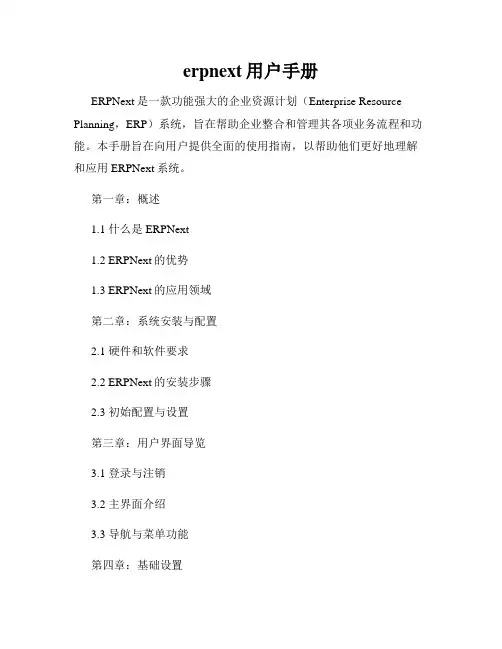 erpnext 用户手册

ERPNext 是一款功能强大的企业资源计划（Enterprise Resource Planning，ERP）系统，旨在帮助企业整合和管理其各项业务流程和功能。本手册旨在向用户提供全面的使用指南，以帮助他们更好地理解和应用 ERPNext 系统。

第一章：概述

1.1 什么是 ERPNext

1.2 ERPNext 的优势

1.3 ERPNext 的应用领域

第二章：系统安装与配置

2.1 硬件和软件要求

2.2 ERPNext 的安装步骤

2.3 初始配置与设置

第三章：用户界面导览

3.1 登录与注销

3.2 主界面介绍

3.3 导航与菜单功能

第四章：基础设置